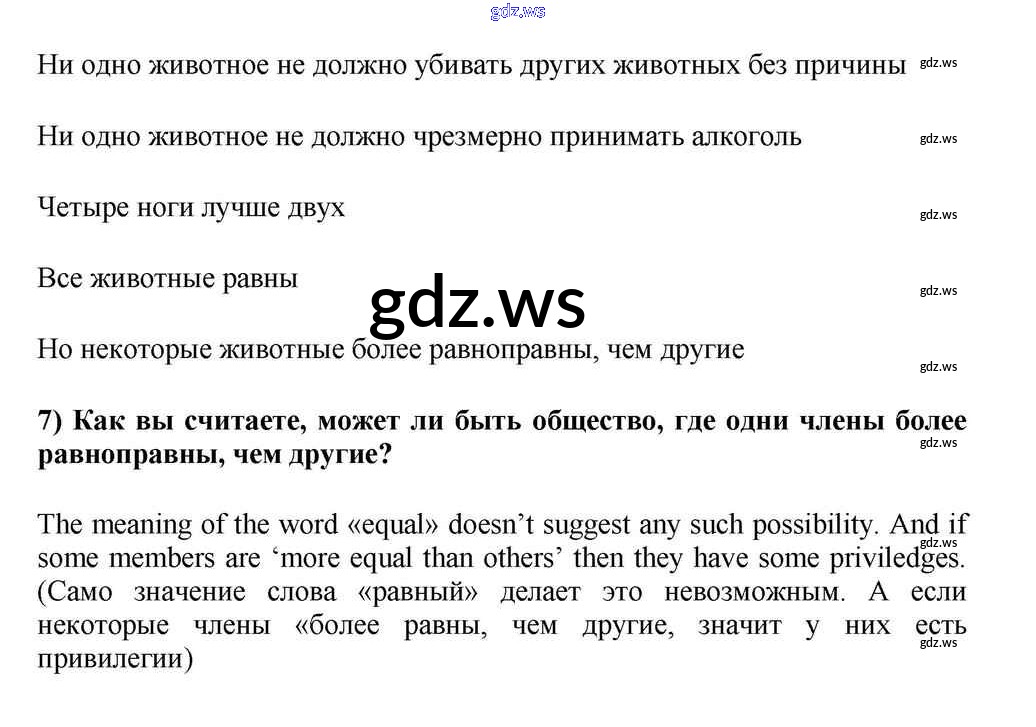 Ни одно животное не должно убивать других животных без причины

Ни одно животное не должно чрезмерно принимать алкоголь

Четыре ноги лучше двух

Все животные равны

Но некоторые животные более равноправны, чем другие

7) Как вы считаете, может ли быть общество, где одни члены более равноправны, чем другие?

The meaning of the word «equal» doesn't suggest any such possibility. And if some members are 'more equal than others' then they have some priviledges. (Само значение слова «равный» делает это невозможным. А если некоторые члены «более равны, чем другие, значит у них есть привилегии)

gdz.ws